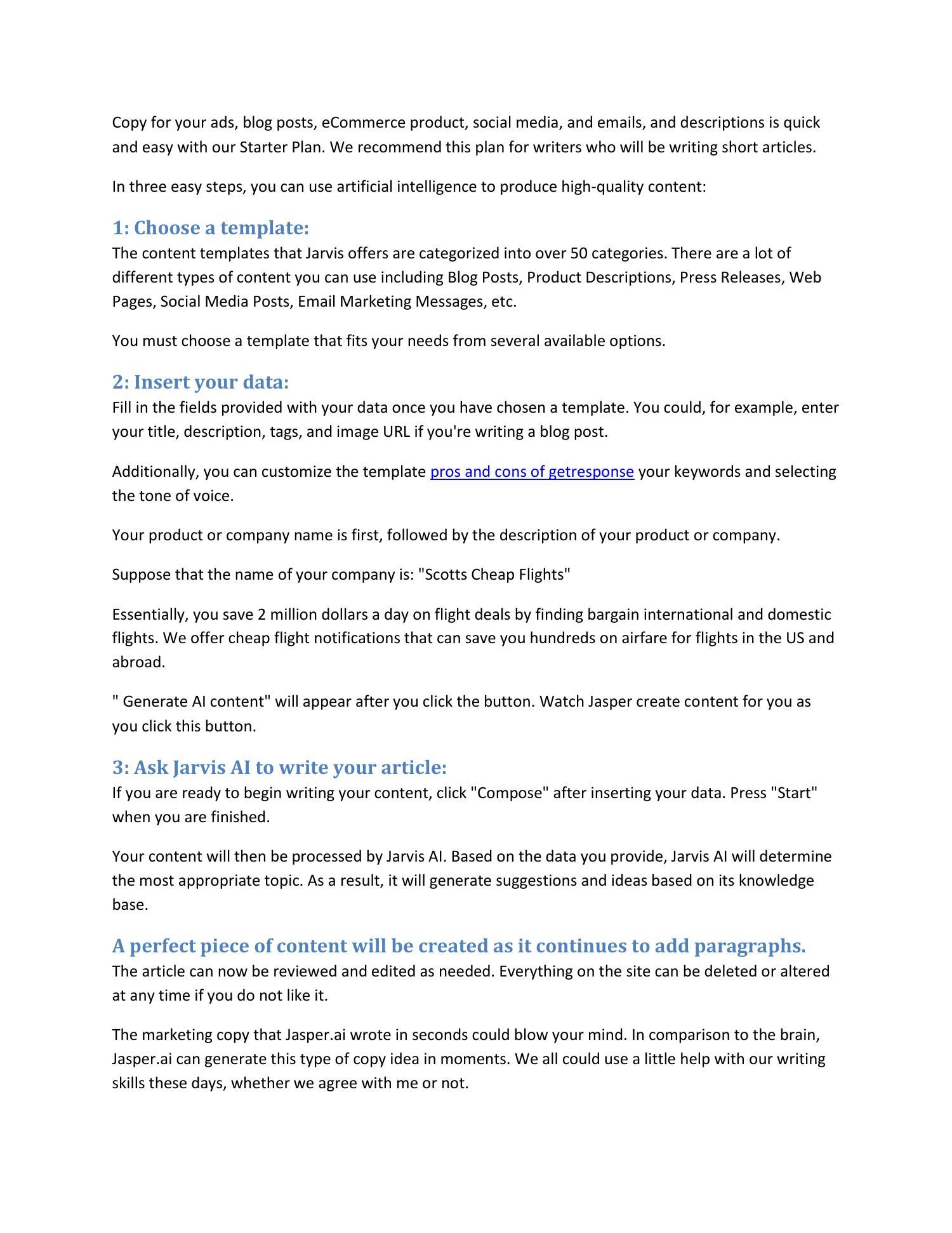 Copy for your ads, blog posts, eCommerce product, social media, and emails, and descriptions is quick and easy with our Starter Plan. We recommend this plan for writers who will be writing short articles.

In three easy steps, you can use artificial intelligence to produce high-quality content:

1: Choose a template:
The content templates that Jarvis offers are categorized into over 50 categories. There are a lot of different types of content you can use including Blog Posts, Product Descriptions, Press Releases, Web Pages, Social Media Posts, Email Marketing Messages, etc.

You must choose a template that fits your needs from several available options.

2: Insert your data:
Fill in the fields provided with your data once you have chosen a template. You could, for example, enter your title, description, tags, and image URL if you're writing a blog post.

Additionally, you can customize the template pros and cons of getresponse your keywords and selecting the tone of voice.

Your product or company name is first, followed by the description of your product or company.

Suppose that the name of your company is: "Scotts Cheap Flights"

Essentially, you save 2 million dollars a day on flight deals by finding bargain international and domestic flights. We offer cheap flight notifications that can save you hundreds on airfare for flights in the US and abroad.

" Generate AI content" will appear after you click the button. Watch Jasper create content for you as you click this button.

3: Ask Jarvis AI to write your article:
If you are ready to begin writing your content, click "Compose" after inserting your data. Press "Start" when you are finished.

Your content will then be processed by Jarvis AI. Based on the data you provide, Jarvis AI will determine the most appropriate topic. As a result, it will generate suggestions and ideas based on its knowledge base.

A perfect piece of content will be created as it continues to add paragraphs.
The article can now be reviewed and edited as needed. Everything on the site can be deleted or altered at any time if you do not like it.

The marketing copy that Jasper.ai wrote in seconds could blow your mind. In comparison to the brain, Jasper.ai can generate this type of copy idea in moments. We all could use a little help with our writing skills these days, whether we agree with me or not.